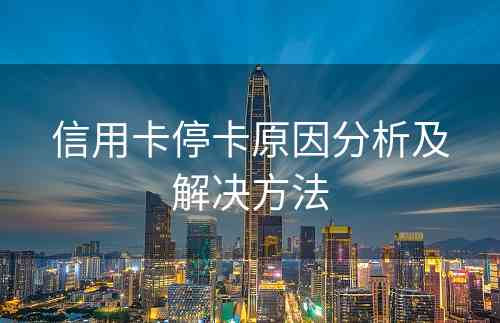 信用卡停卡原因分析及解决方法